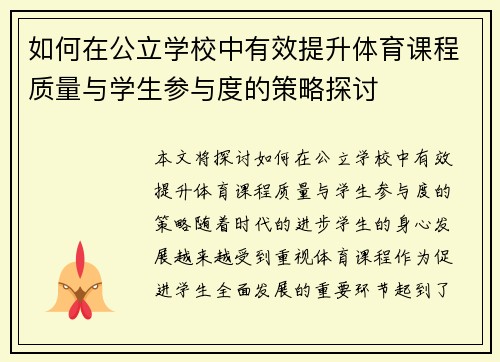 如何在公立学校中有效提升体育课程质量与学生参与度的策略探讨

本文将探讨如何在公立学校中有效提升体育课程质量与学生参与度的策略随着时代的进步学生的身心发展越来越受到重视体育课程作为促进学生全面发展的重要环节起到了